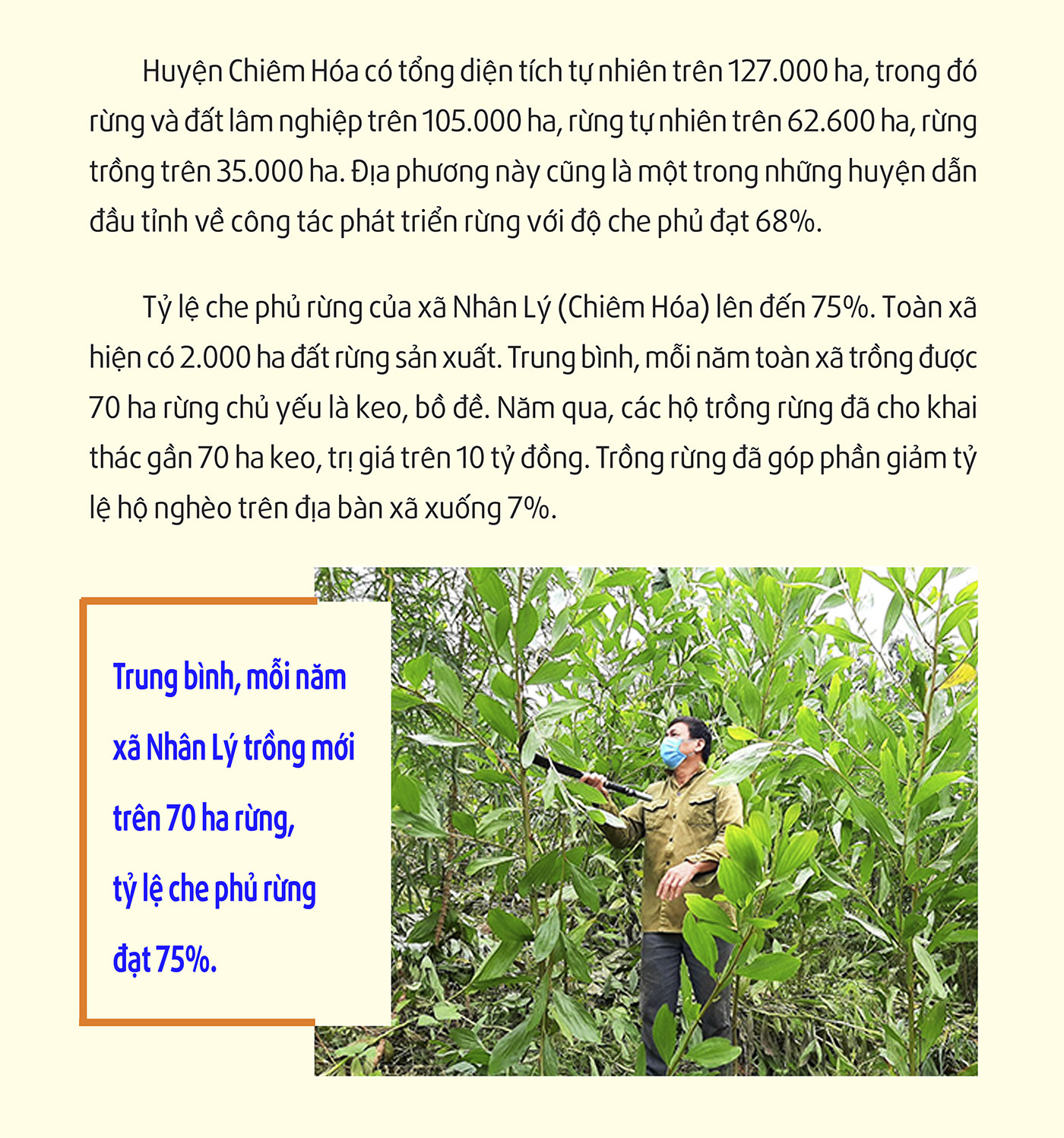 Huyện Chiêm Hóa có tổng diện tích tự nhiên trên 127.000 ha, trong đó rừng và đất lâm nghiệp trên 105.000 ha, rừng tự nhiên trên 62.600 ha, rừng trồng trên 35.000 ha. Địa phương này cũng là một trong những huyện dẫn đầu tỉnh về công tác phát triển rừng với độ che phủ đạt 68%.

Tỷ lệ che phủ rừng của xã Nhân Lý (Chiêm Hóa) lên đến 75%. Toàn xã hiện có 2.000 ha đất rừng sản xuất. Trung bình, mỗi năm toàn xã trồng được 70 ha rừng chủ yếu là keo, bồ đề. Năm qua, các hộ trồng rừng đã cho khai thác gần 70 ha keo, trị giá trên 10 tỷ đồng. Trồng rừng đã góp phần giảm tỷ lệ hộ nghèo trên địa bàn xã xuống 7%.

Trung bình, mỗi năm xã Nhân Lý trồng mới trên 70 ha rừng, tỷ lệ che phủ rừng đạt 75%.